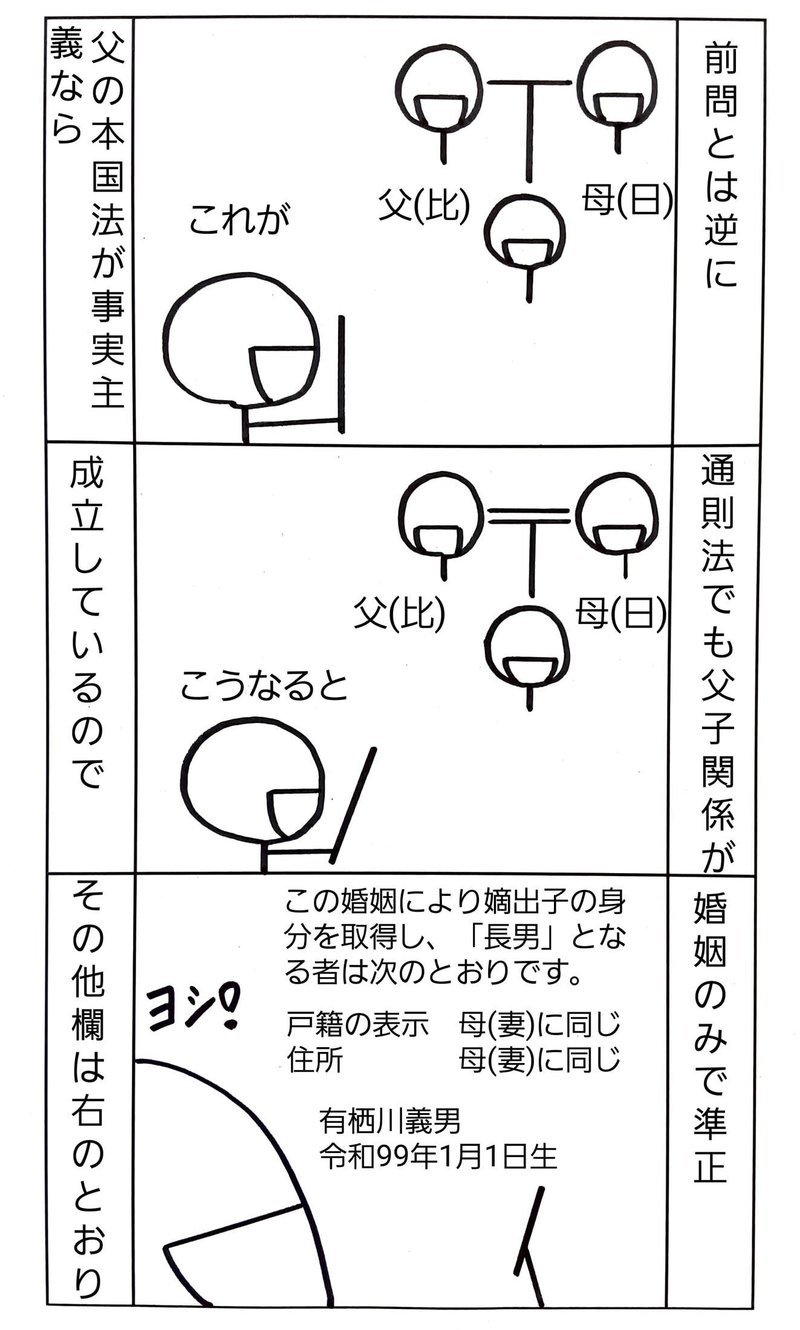 前問とは逆に

父(比)

母(日)

これが

父の本国法が事実主義なら

通則法でも父子関係が

父(比)

母(日)

こうなると

成立しているので

婚姻のみで準正

この婚姻により嫡出子の身分を取得し、「長男」となる者は次のとおりです。

戸籍の表示　母(妻)に同じ
住所　母(妻)に同じ

有栖川義男
令和99年1月1日生

ヨシ!

その他欄は右のとおり